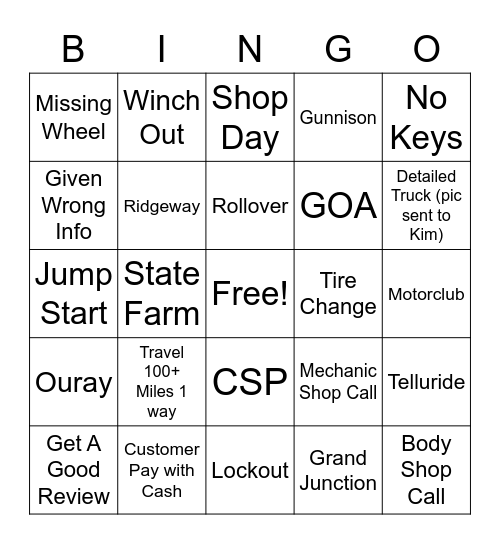 | B | I | N | G | O |
|---|---|---|---|---|
| Missing Wheel | Winch Out | Shop Day | Gunnison | No Keys |
| Given Wrong Info | Ridgeway | Rollover | GOA | Detailed Truck (pic sent to Kim) |
| Jump Start | State Farm | Free! | Tire Change | Motorclub |
| Ouray | Travel 100+ Miles 1 way | CSP | Mechanic Shop Call | Telluride |
| Get A Good Review | Customer Pay with Cash | Lockout | Grand Junction | Body Shop Call |